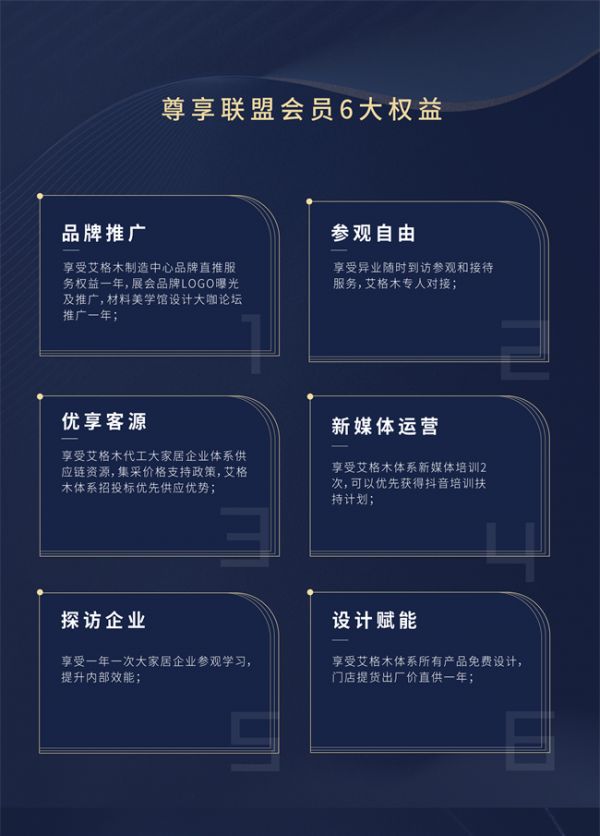 尊享联盟会员6大权益

品牌推广

享受艾格木制造中心品牌直推服务权益一年，展会品牌LOGO曝光及推广，材料美学馆设计大咖论坛推广一年；

1

参观自由

享受异业随时到访参观和接待服务，艾格木专人对接；

2

优享客源

享受艾格木代工大家居企业体系供应链资源，集采价格支持政策，艾格木体系招投标优先供应优势；

3

新媒体运营

享受艾格木体系新媒体培训2次，可以优先获得抖音培训扶持计划；

4

探访企业

享受一年一次大家居企业参观学习，提升内部效能；

5

设计赋能

享受艾格木体系所有产品免费设计，门店提货出厂价直供一年；

6